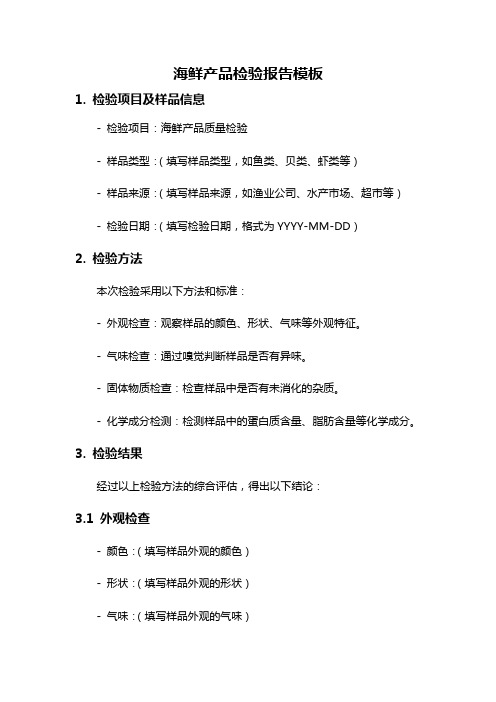 海鲜产品检验报告模板

1. 检验项目及样品信息

- 检验项目：海鲜产品质量检验

- 样品类型：（填写样品类型，如鱼类、贝类、虾类等）

- 样品来源：（填写样品来源，如渔业公司、水产市场、超市等）

- 检验日期：（填写检验日期，格式为 YYYY-MM-DD）

2. 检验方法

本次检验采用以下方法和标准：

- 外观检查：观察样品的颜色、形状、气味等外观特征。

- 气味检查：通过嗅觉判断样品是否有异味。

- 固体物质检查：检查样品中是否有未消化的杂质。

- 化学成分检测：检测样品中的蛋白质含量、脂肪含量等化学成分。

3. 检验结果

经过以上检验方法的综合评估，得出以下结论：

3.1 外观检查

- 颜色：（填写样品外观的颜色）

- 形状：（填写样品外观的形状）

- 气味：（填写样品外观的气味）